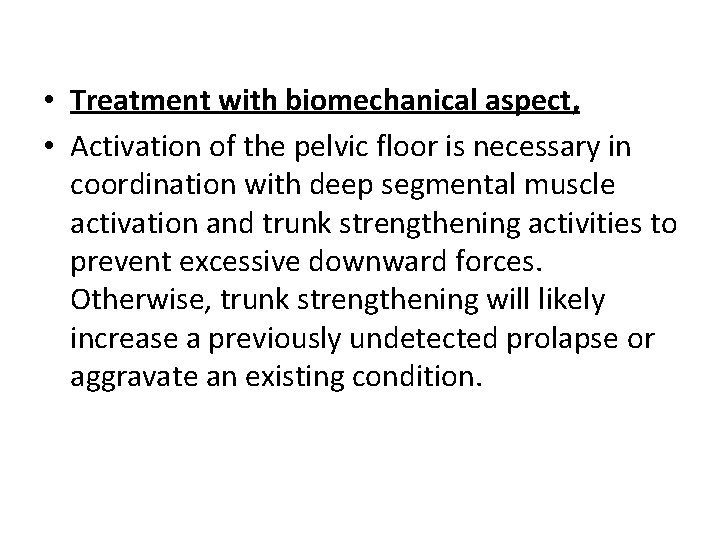 • Treatment with biomechanical aspect,

• Activation of the pelvic floor is necessary in coordination with deep segmental muscle activation and trunk strengthening activities to prevent excessive downward forces. Otherwise, trunk strengthening will likely increase a previously undetected prolapse or aggravate an existing condition.